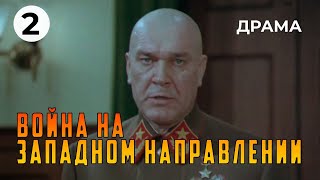 2

ДРАМА

ВОЙНА НА
ЗАПАДНОМ НАПРАВЛЕНИИ